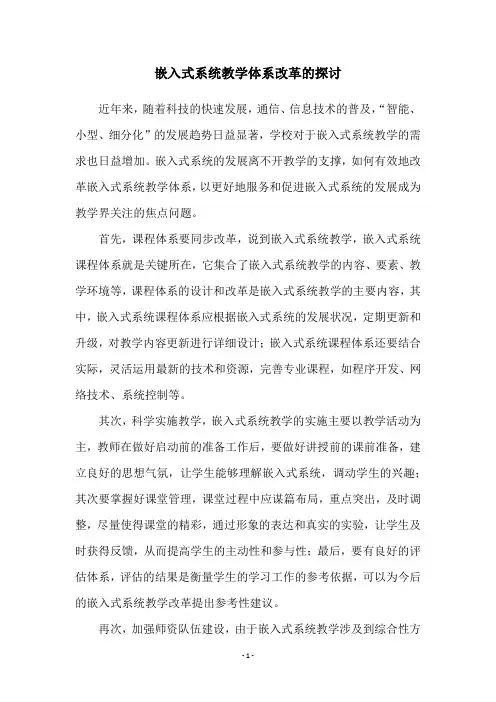 嵌入式系统教学体系改革的探讨

近年来，随着科技的快速发展，通信、信息技术的普及，“智能、小型、细分化”的发展趋势日益显著，学校对于嵌入式系统教学的需求也日益增加。嵌入式系统的发展离不开教学的支撑，如何有效地改革嵌入式系统教学体系，以更好地服务和促进嵌入式系统的发展成为教学界关注的焦点问题。

首先，课程体系要同步改革，说到嵌入式系统教学，嵌入式系统课程体系就是关键所在，它集合了嵌入式系统教学的内容、要素、教学环境等，课程体系的设计和改革是嵌入式系统教学的主要内容，其中，嵌入式系统课程体系应根据嵌入式系统的发展状况，定期更新和升级，对教学内容更新进行详细设计；嵌入式系统课程体系还要结合实际，灵活运用最新的技术和资源，完善专业课程，如程序开发、网络技术、系统控制等。

其次，科学实施教学，嵌入式系统教学的实施主要以教学活动为主，教师在做好启动前的准备工作后，要做好讲授前的课前准备，建立良好的思想气氛，让学生能够理解嵌入式系统，调动学生的兴趣；其次要掌握好课堂管理，课堂过程中应谋篇布局，重点突出，及时调整，尽量使得课堂的精彩，通过形象的表达和真实的实验，让学生及时获得反馈，从而提高学生的主动性和参与性；最后，要有良好的评估体系，评估的结果是衡量学生的学习工作的参考依据，可以为今后的嵌入式系统教学改革提出参考性建议。

再次，加强师资队伍建设，由于嵌入式系统教学涉及到综合性方

- 1 -